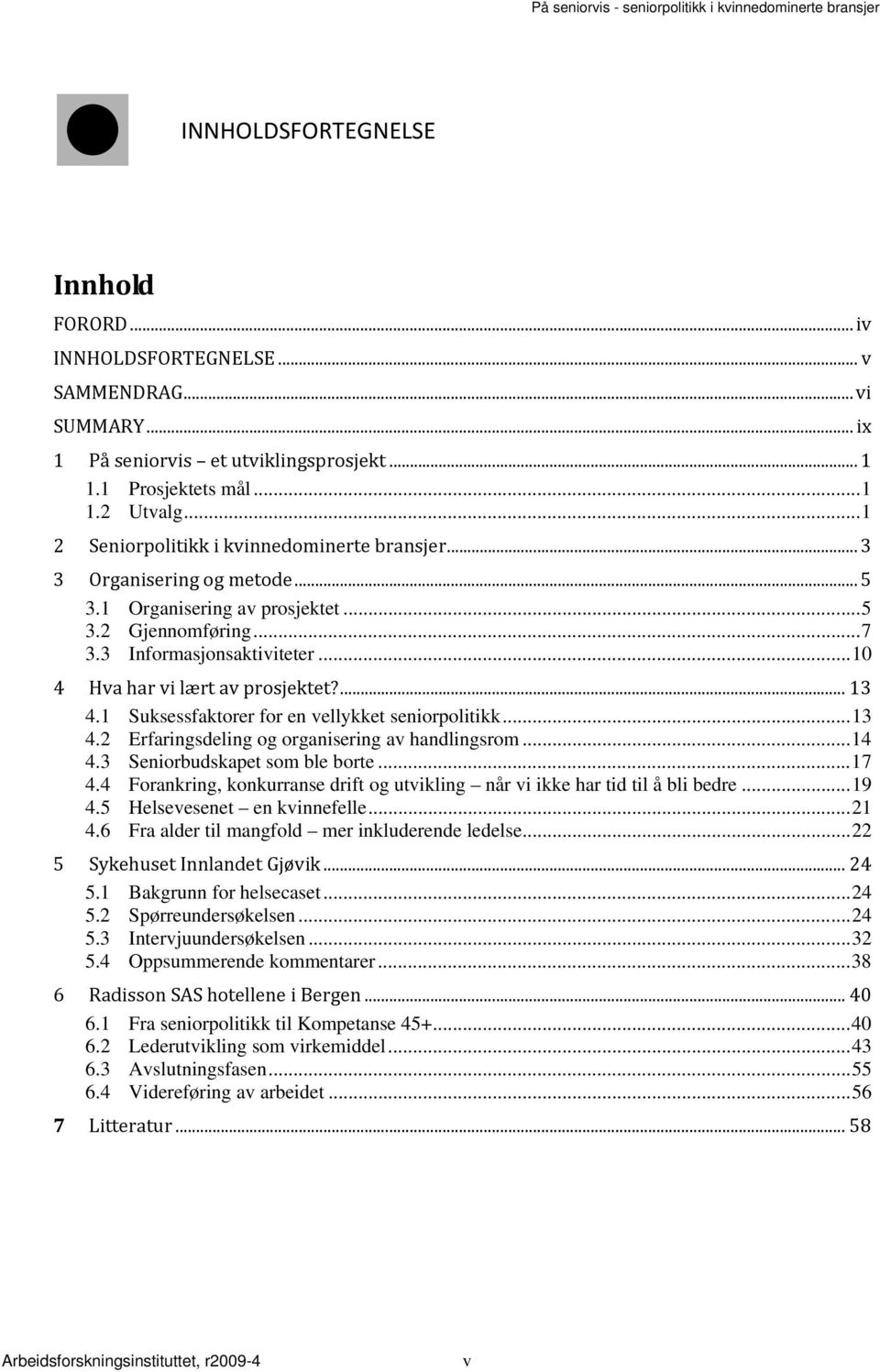 På seniorvis - seniorpolitikk i kvinnedominerte bransjer

INNHOLDSFORTEGNELSE

Innhold

FORORD ... iv
INNHOLDSFORTEGNELSE ... v
SAMMENDRAG ... vi
SUMMARY ... ix
1 På seniorvis – et utviklingsprosjekt ... 1
1.1 Prosjektets mål ... 1
1.2 Utvalg ... 1
2 Seniorpolitikk i kvinnedominerte bransjer ... 3
3 Organisering og metode ... 5
3.1 Organisering av prosjektet ... 5
3.2 Gjennomføring ... 7
3.3 Informasjonsaktiviteter ... 10
4 Hva har vi lært av prosjektet? ... 13
4.1 Suksessfaktorer for en vellykket seniorpolitikk ... 13
4.2 Erfaringsdeling og organisering av handlingsrom ... 14
4.3 Seniorbudskapet som ble borte ... 17
4.4 Forankring, konkurranse drift og utvikling – når vi ikke har tid til å bli bedre ... 19
4.5 Helsevesenet – en kvinnefelle ... 21
4.6 Fra alder til mangfold – mer inkluderende ledelse ... 22
5 Sykehuset Innlandet Gjøvik ... 24
5.1 Bakgrunn for helsecaset ... 24
5.2 Spørreundersøkelsen ... 24
5.3 Intervjuundersøkelsen ... 32
5.4 Oppsummerende kommentarer ... 38
6 Radisson SAS hotellene i Bergen ... 40
6.1 Fra seniorpolitikk til Kompetanse 45+ ... 40
6.2 Lederutvikling som virkemiddel ... 43
6.3 Avslutningsfasen ... 55
6.4 Videreføring av arbeidet ... 56
7 Litteratur ... 58

Arbeidsforskningsinstituttet, r2009-4 v